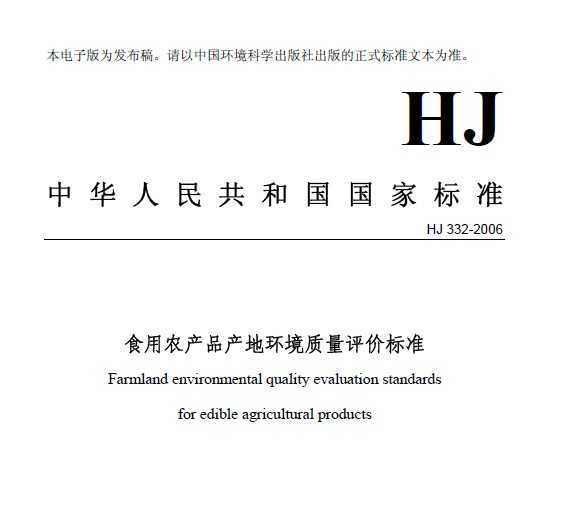 本电子版为发布稿。请以中国环境科学出版社出版的正式标准文本为准。

HJ

中华人民共和国国家标准

HJ 332-2006

食用农产品产地环境质量评价标准

Farmland environmental quality evaluation standards

for edible agricultural products